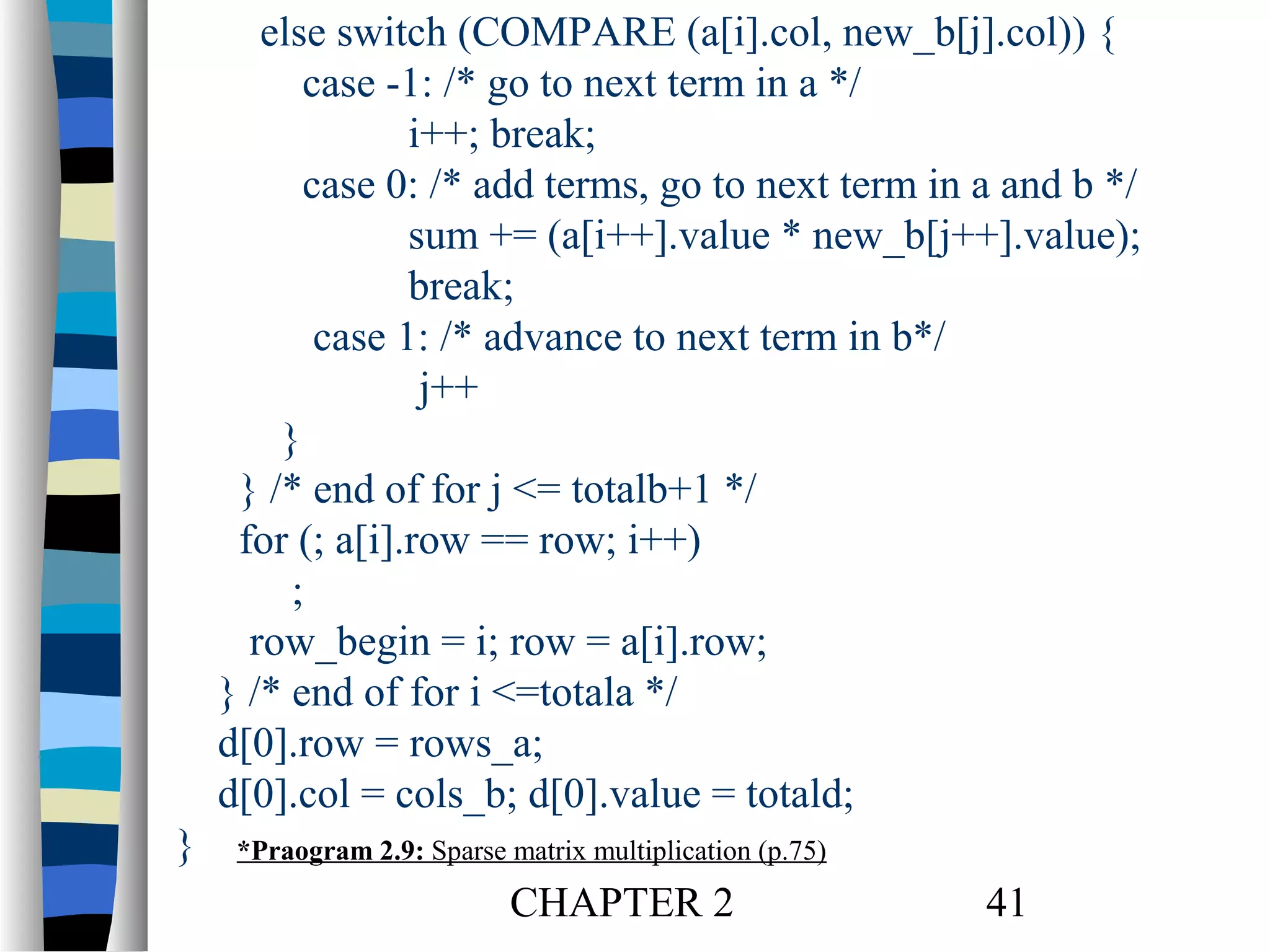 else switch (COMPARE (a[i].col, new_b[j].col)) {
case -1: /* go to next term in a */
i++; break;
case 0: /* add terms, go to next term in a and b */
sum += (a[i++].value * new_b[j++].value);
break;
case 1: /* advance to next term in b*/
j++
}
} /* end of for j <= totalb+1 */
for (; a[i].row == row; i++)
;
row_begin = i; row = a[i].row;
} /* end of for i <=totala */
d[0].row = rows_a;
d[0].col = cols_b; d[0].value = totald;
}
*Praogram 2.9: Sparse matrix multiplication (p.75)

CHAPTER 2

41